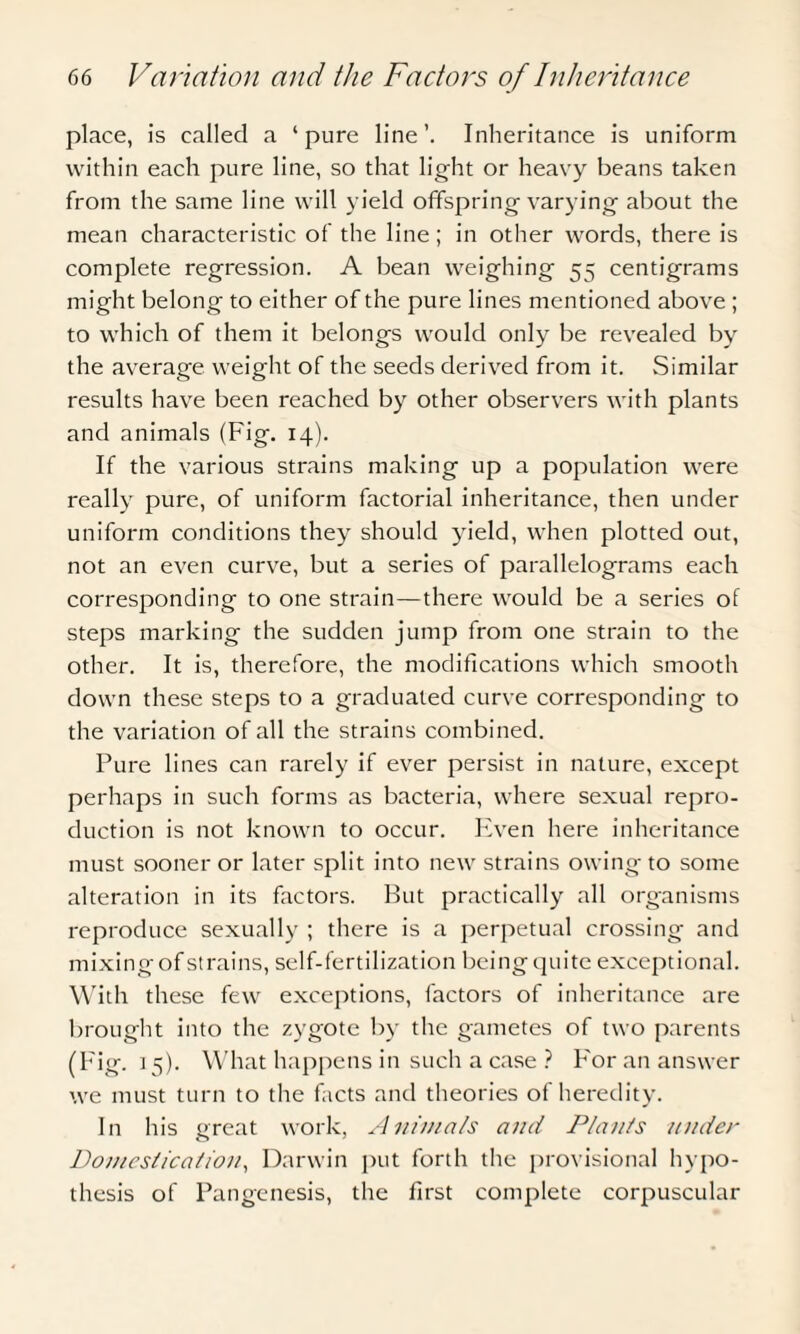 66 Variation and the Factors of Inheritance

place, is called a 'pure line'. Inheritance is uniform within each pure line, so that light or heavy beans taken from the same line will yield offspring varying about the mean characteristic of the line; in other words, there is complete regression. A bean weighing 55 centigrams might belong to either of the pure lines mentioned above; to which of them it belongs would only be revealed by the average weight of the seeds derived from it. Similar results have been reached by other observers with plants and animals (Fig. 14).

If the various strains making up a population were really pure, of uniform factorial inheritance, then under uniform conditions they should yield, when plotted out, not an even curve, but a series of parallelograms each corresponding to one strain—there would be a series of steps marking the sudden jump from one strain to the other. It is, therefore, the modifications which smooth down these steps to a graduated curve corresponding to the variation of all the strains combined.

Pure lines can rarely if ever persist in nature, except perhaps in such forms as bacteria, where sexual reproduction is not known to occur. Even here inheritance must sooner or later split into new strains owing to some alteration in its factors. But practically all organisms reproduce sexually; there is a perpetual crossing and mixing of strains, self-fertilization being quite exceptional. With these few exceptions, factors of inheritance are brought into the zygote by the gametes of two parents (Fig. 15). What happens in such a case? For an answer we must turn to the facts and theories of heredity.

In his great work, Animals and Plants under Domestication, Darwin put forth the provisional hypothesis of Pangenesis, the first complete corpuscular